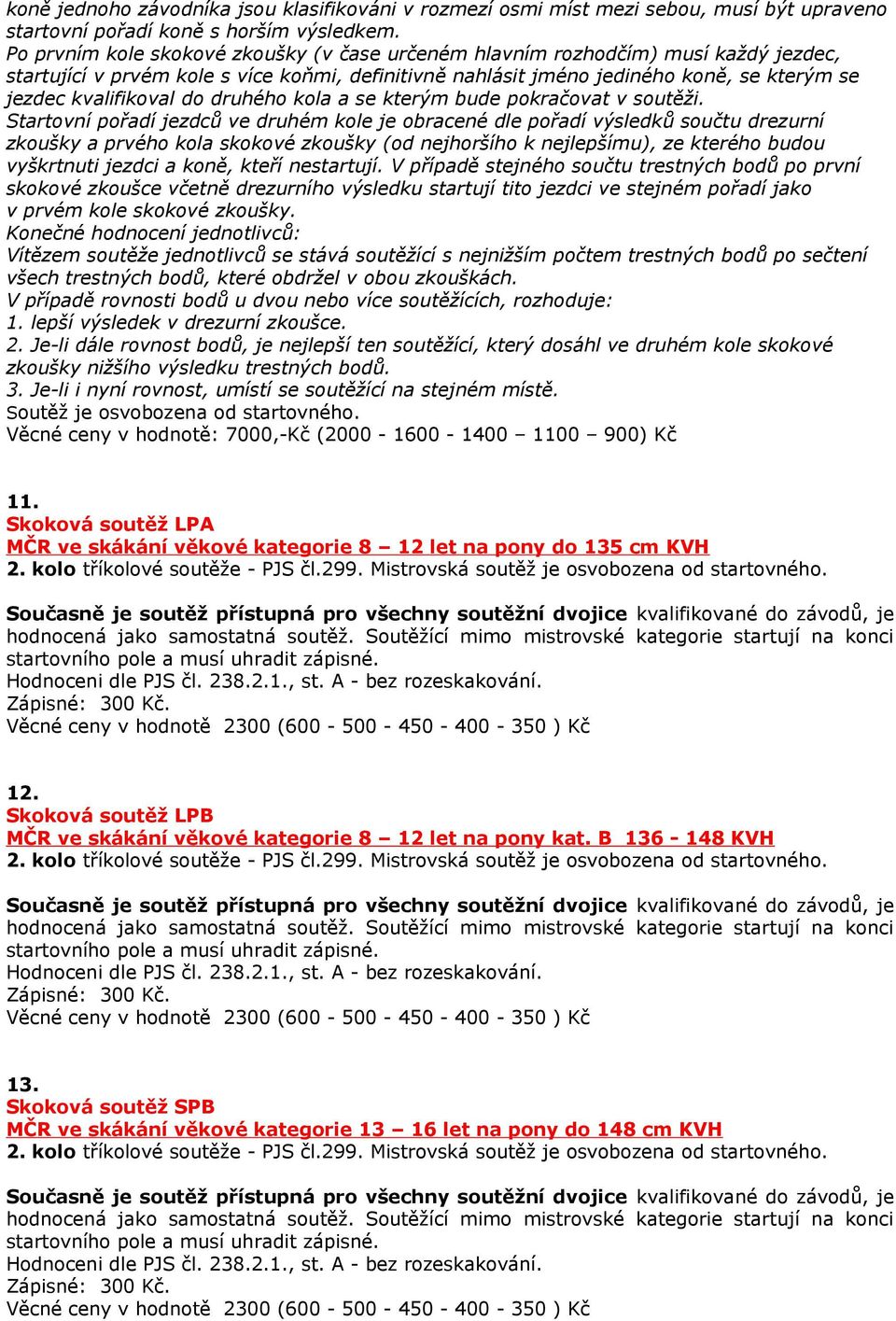 koně jednoho závodníka jsou klasifikováni v rozmezí osmi míst mezi sebou, musí být upraveno startovní pořadí koně s horším výsledkem.
Po prvním kole skokové zkoušky (v čase určeném hlavním rozhodčím) musí každý jezdec, startující v prvém kole s více koňmi, definitivně nahlásit jméno jediného koně, se kterým se jezdec kvalifikoval do druhého kola a se kterým bude pokračovat v soutěži.
Startovní pořadí jezdců ve druhém kole je obracené dle pořadí výsledků součtu drezurní zkoušky a prvého kola skokové zkoušky (od nejhoršího k nejlepšímu), ze kterého budou vyškrtnuti jezdci a koně, kteří nestartují. V případě stejného součtu trestných bodů po první skokové zkoušce včetně drezurního výsledku startují tito jezdci ve stejném pořadí jako v prvém kole skokové zkoušky.
Konečné hodnocení jednotlivců:
Vítězem soutěže jednotlivců se stává soutěžící s nejnižším počtem trestných bodů po sečtení všech trestných bodů, které obdržel v obou zkouškách.
V případě rovnosti bodů u dvou nebo více soutěžících, rozhoduje:
1. lepší výsledek v drezurní zkoušce.
2. Je-li dále rovnost bodů, je nejlepší ten soutěžící, který dosáhl ve druhém kole skokové zkoušky nižšího výsledku trestných bodů.
3. Je-li i nyní rovnost, umístí se soutěžící na stejném místě.
Soutěž je osvobozena od startovného.
Věcné ceny v hodnotě: 7000,-Kč (2000 - 1600 - 1400 – 1100 – 900) Kč

11.
Skoková soutěž LPA
MČR ve skákání věkové kategorie 8 – 12 let na pony do 135 cm KVH
2. kolo tříkolové soutěže - PJS čl.299. Mistrovská soutěž je osvobozena od startovného.

Současně je soutěž přístupná pro všechny soutěžní dvojice kvalifikované do závodů, je hodnocená jako samostatná soutěž. Soutěžící mimo mistrovské kategorie startují na konci startovního pole a musí uhradit zápisné.
Hodnoceni dle PJS čl. 238.2.1., st. A - bez rozeskakování.
Zápisné: 300 Kč.
Věcné ceny v hodnotě 2300 (600 - 500 - 450 - 400 - 350 ) Kč

12.
Skoková soutěž LPB
MČR ve skákání věkové kategorie 8 – 12 let na pony kat. B 136 - 148 KVH
2. kolo tříkolové soutěže - PJS čl.299. Mistrovská soutěž je osvobozena od startovného.

Současně je soutěž přístupná pro všechny soutěžní dvojice kvalifikované do závodů, je hodnocená jako samostatná soutěž. Soutěžící mimo mistrovské kategorie startují na konci startovního pole a musí uhradit zápisné.
Hodnoceni dle PJS čl. 238.2.1., st. A - bez rozeskakování.
Zápisné: 300 Kč.
Věcné ceny v hodnotě 2300 (600 - 500 - 450 - 400 - 350 ) Kč

13.
Skoková soutěž SPB
MČR ve skákání věkové kategorie 13 – 16 let na pony do 148 cm KVH
2. kolo tříkolové soutěže - PJS čl.299. Mistrovská soutěž je osvobozena od startovného.

Současně je soutěž přístupná pro všechny soutěžní dvojice kvalifikované do závodů, je hodnocená jako samostatná soutěž. Soutěžící mimo mistrovské kategorie startují na konci startovního pole a musí uhradit zápisné.
Hodnoceni dle PJS čl. 238.2.1., st. A - bez rozeskakování.
Zápisné: 300 Kč.
Věcné ceny v hodnotě 2300 (600 - 500 - 450 - 400 - 350 ) Kč